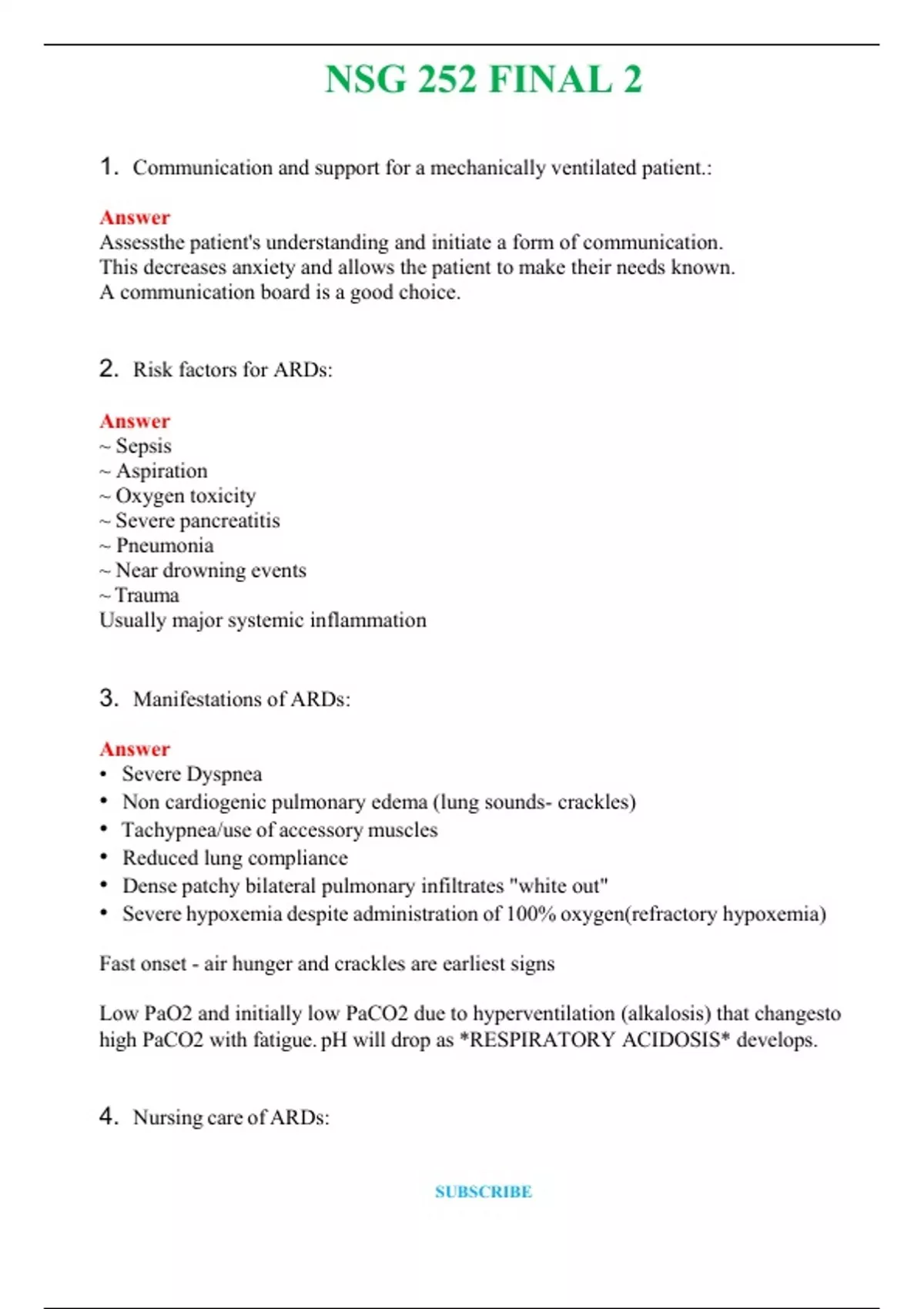 NSG 252 FINAL 2

1. Communication and support for a mechanically ventilated patient.:

Answer
Assessthe patient's understanding and initiate a form of communication.
This decreases anxiety and allows the patient to make their needs known.
A communication board is a good choice.

2. Risk factors for ARDs:

Answer
~ Sepsis
~ Aspiration
~ Oxygen toxicity
~ Severe pancreatitis
~ Pneumonia
~ Near drowning events
~ Trauma
Usually major systemic inflammation

3. Manifestations of ARDs:

Answer
• Severe Dyspnea
• Non cardiogenic pulmonary edema (lung sounds- crackles)
• Tachypnea/use of accessory muscles
• Reduced lung compliance
• Dense patchy bilateral pulmonary infiltrates "white out"
• Severe hypoxemia despite administration of 100% oxygen(refractory hypoxemia)

Fast onset - air hunger and crackles are earliest signs

Low PaO2 and initially low PaCO2 due to hyperventilation (alkalosis) that changesto high PaCO2 with fatigue. pH will drop as *RESPIRATORY ACIDOSIS* develops.

4. Nursing care of ARDs:

SUBSCRIBE